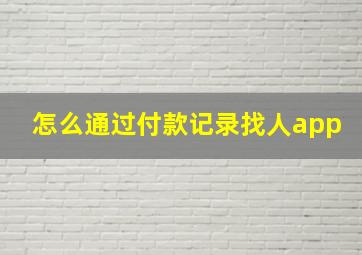 怎么通过付款记录找人app